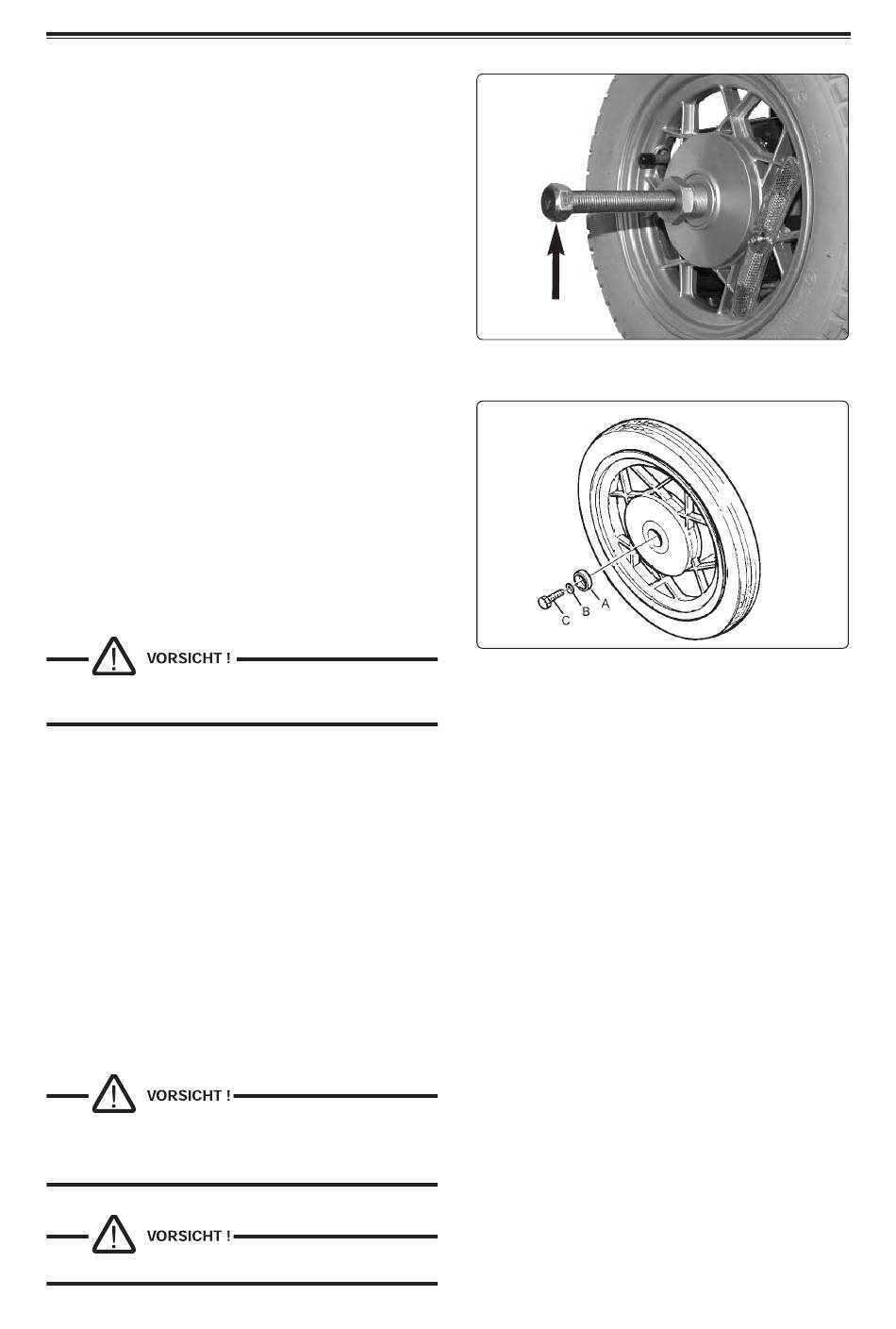 VORSICHT !

VORSICHT !

VORSICHT !

C
B
A